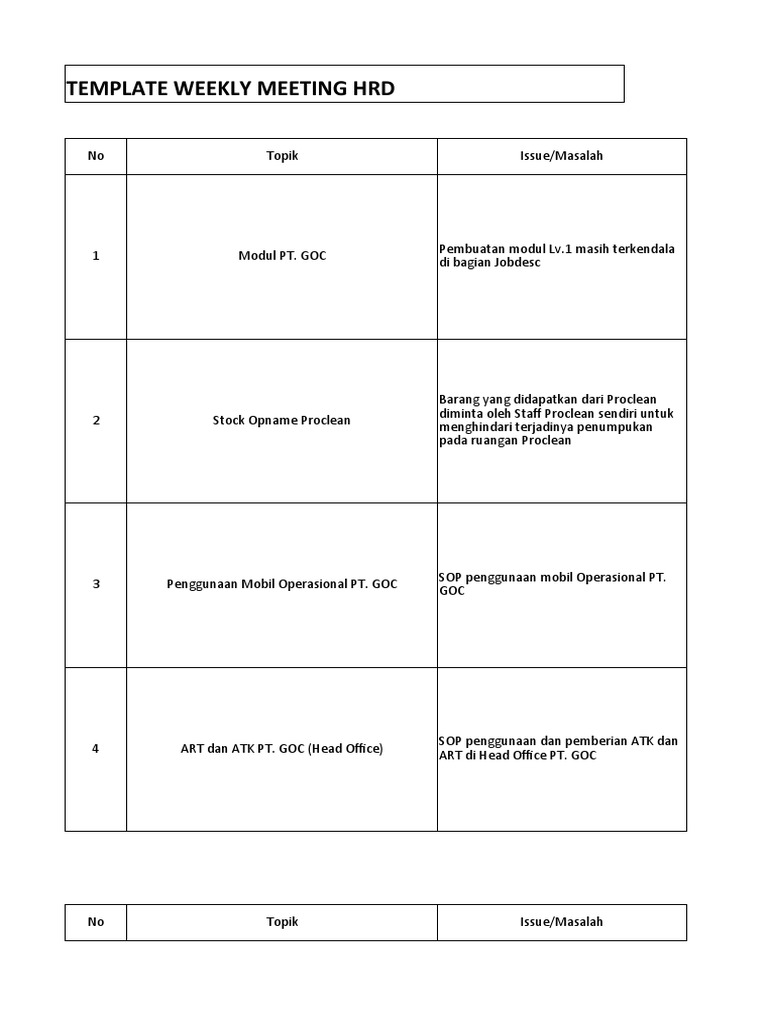 TEMPLATE WEEKLY MEETING HRD

| No | Topik | Issue/Masalah |
|---|---|---|
| 1 | Modul PT. GOC | Pembuatan modul Lv.1 masih terkendala di bagian Jobdesc |
| 2 | Stock Opname Proclean | Barang yang didapatkan dari Proclean diminta oleh Staff Proclean sendiri untuk menghindari terjadinya penumpukan pada ruangan Proclean |
| 3 | Penggunaan Mobil Operasional PT. GOC | SOP penggunaan mobil Operasional PT. GOC |
| 4 | ART dan ATK PT. GOC (Head Office) | SOP penggunaan dan pemberian ATK dan ART di Head Office PT. GOC |

| No | Topik | Issue/Masalah |
|---|---|---|